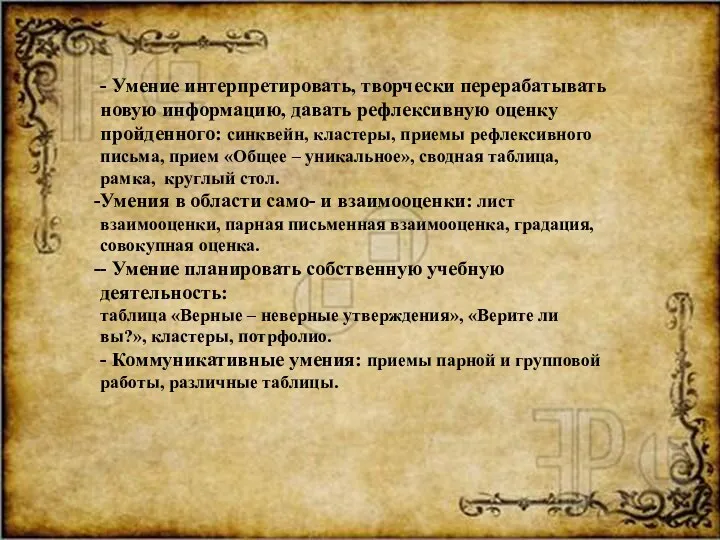 - Умение интерпретировать, творчески перерабатывать новую информацию, давать рефлексивную оценку пройденного: синквейн, кластеры, приемы рефлексивного письма, прием «Общее – уникальное», сводная таблица, рамка, круглый стол.

-Умения в области само- и взаимооценки: лист взаимооценки, парная письменная взаимооценка, градация, совокупная оценка.

– Умение планировать собственную учебную деятельность:
таблица «Верные – неверные утверждения», «Верите ли вы?», кластеры, потрфолио.

- Коммуникативные умения: приемы парной и групповой работы, различные таблицы.